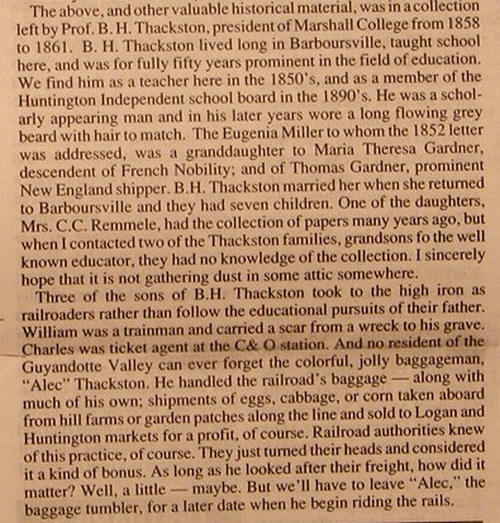 The above, and other valuable historical material, was in a collection left by Prof. B. H. Thackston, president of Marshall College from 1858 to 1861. B. H. Thackston lived long in Barboursville, taught school here, and was for fully fifty years prominent in the field of education. We find him as a teacher here in the 1850's, and as a member of the Huntington Independent school board in the 1890's. He was a scholarly appearing man and in his later years wore a long flowing grey beard with hair to match. The Eugenia Miller to whom the 1852 letter was addressed, was a granddaughter to Maria Theresa Gardner, descendent of French Nobility; and of Thomas Gardner, prominent New England shipper. B.H. Thackston married her when she returned to Barboursville and they had seven children. One of the daughters, Mrs. C.C. Remmele, had the collection of papers many years ago, but when I contacted two of the Thackston families, grandsons fo the well known educator, they had no knowledge of the collection. I sincerely hope that it is not gathering dust in some attic somewhere.

Three of the sons of B.H. Thackston took to the high iron as railroaders rather than follow the educational pursuits of their father. William was a trainman and carried a scar from a wreck to his grave. Charles was ticket agent at the C& O station. And no resident of the Guyandotte Valley can ever forget the colorful, jolly baggageman, "Alec" Thackston. He handled the railroad's baggage — along with much of his own; shipments of eggs, cabbage, or corn taken aboard from hill farms or garden patches along the line and sold to Logan and Huntington markets for a profit, of course. Railroad authorities knew of this practice, of course. They just turned their heads and considered it a kind of bonus. As long as he looked after their freight, how did it matter? Well, a little — maybe. But we'll have to leave "Alec," the baggage tumbler, for a later date when he begin riding the rails.